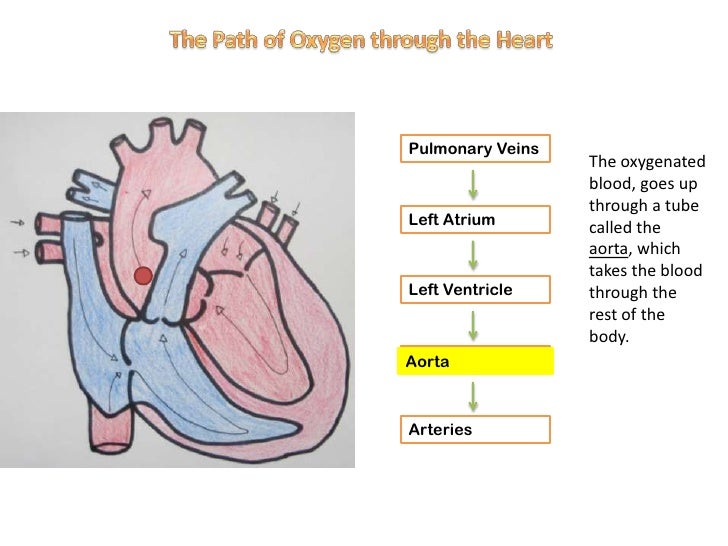 The Path of Oxygen through the Heart

Pulmonary Veins

Left Atrium

Left Ventricle

Aorta

Arteries

The oxygenated blood, goes up through a tube called the aorta, which takes the blood through the rest of the body.